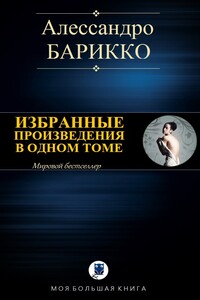 Алессандро
БАРИККО

ИЗБРАННЫЕ
ПРОИЗВЕДЕНИЯ
В ОДНОМ ТОМЕ

Мировой бестселлер

МОЯ БОЛЬШАЯ КНИГА